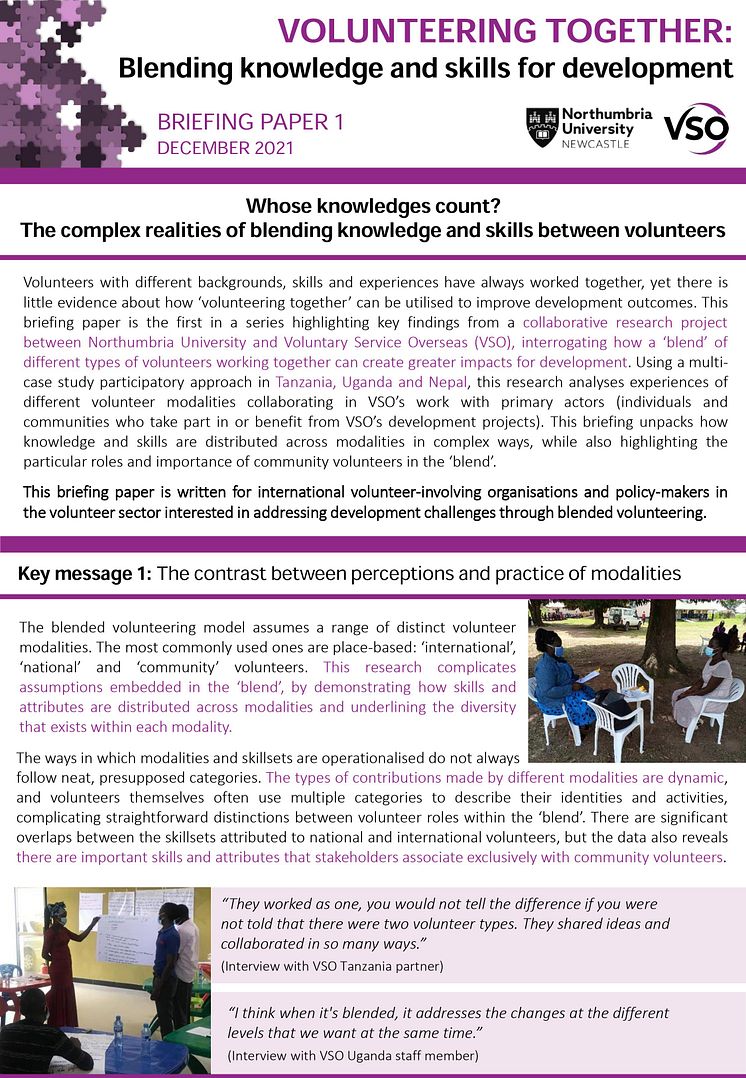 VOLUNTEERING TOGETHER:
Blending knowledge and skills for development

BRIEFING PAPER 1
DECEMBER 2021

Northumbria University NEWCASTLE

VSO

Whose knowledges count?
The complex realities of blending knowledge and skills between volunteers

Volunteers with different backgrounds, skills and experiences have always worked together, yet there is little evidence about how 'volunteering together' can be utilised to improve development outcomes. This briefing paper is the first in a series highlighting key findings from a collaborative research project between Northumbria University and Voluntary Service Overseas (VSO), interrogating how a 'blend' of different types of volunteers working together can create greater impacts for development. Using a multi-case study participatory approach in Tanzania, Uganda and Nepal, this research analyses experiences of different volunteer modalities collaborating in VSO's work with primary actors (individuals and communities who take part in or benefit from VSO's development projects). This briefing unpacks how knowledge and skills are distributed across modalities in complex ways, while also highlighting the particular roles and importance of community volunteers in the 'blend'.

This briefing paper is written for international volunteer-involving organisations and policy-makers in the volunteer sector interested in addressing development challenges through blended volunteering.

Key message 1: The contrast between perceptions and practice of modalities

The blended volunteering model assumes a range of distinct volunteer modalities. The most commonly used ones are place-based: 'international', 'national' and 'community' volunteers. This research complicates assumptions embedded in the 'blend', by demonstrating how skills and attributes are distributed across modalities and underlining the diversity that exists within each modality.

The ways in which modalities and skillsets are operationalised do not always follow neat, presupposed categories. The types of contributions made by different modalities are dynamic, and volunteers themselves often use multiple categories to describe their identities and activities, complicating straightforward distinctions between volunteer roles within the 'blend'. There are significant overlaps between the skillsets attributed to national and international volunteers, but the data also reveals there are important skills and attributes that stakeholders associate exclusively with community volunteers.

"They worked as one, you would not tell the difference if you were not told that there were two volunteer types. They shared ideas and collaborated in so many ways."
(Interview with VSO Tanzania partner)

"I think when it's blended, it addresses the changes at the different levels that we want at the same time."
(Interview with VSO Uganda staff member)